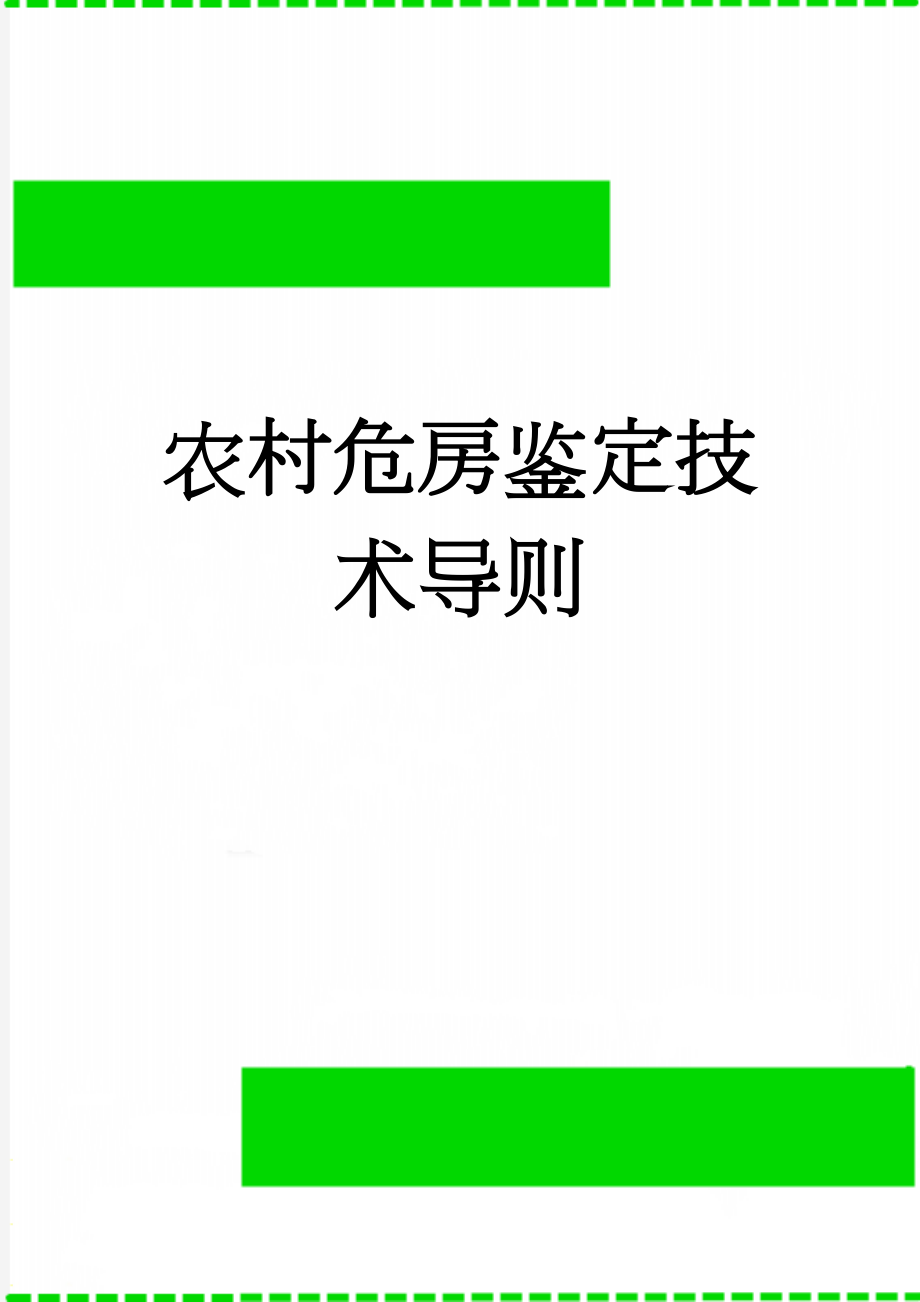 农村危房鉴定技术导则